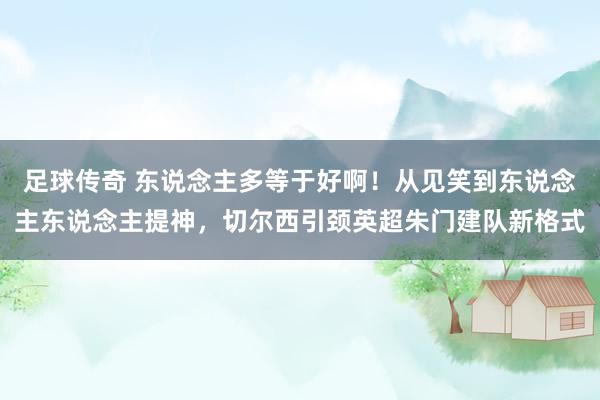 足球传奇 东说念主多等于好啊！从见笑到东说念主东说念主提神，切尔西引颈英超朱门建队新格式